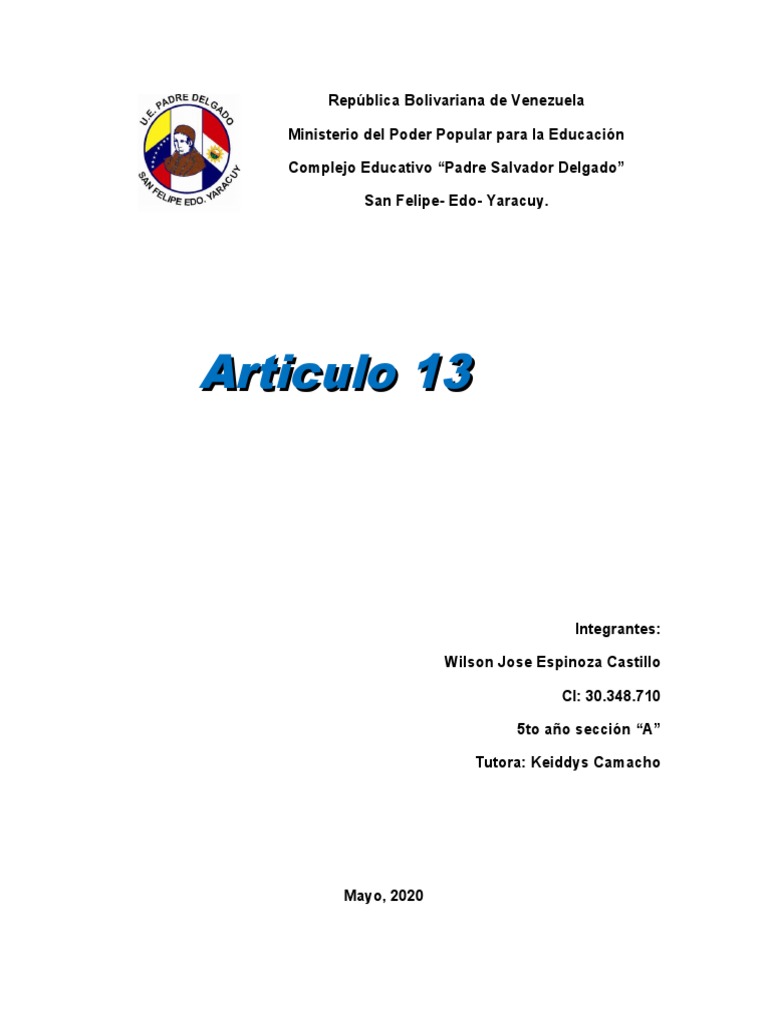 U.E. PADRE DELGADO
SAN FELIPE EDO. YARACUY

República Bolivariana de Venezuela

Ministerio del Poder Popular para la Educación

Complejo Educativo “Padre Salvador Delgado”

San Felipe- Edo- Yaracuy.

Articulo 13

Integrantes:

Wilson Jose Espinoza Castillo

CI: 30.348.710

5to año sección “A”

Tutora: Keiddys Camacho

Mayo, 2020